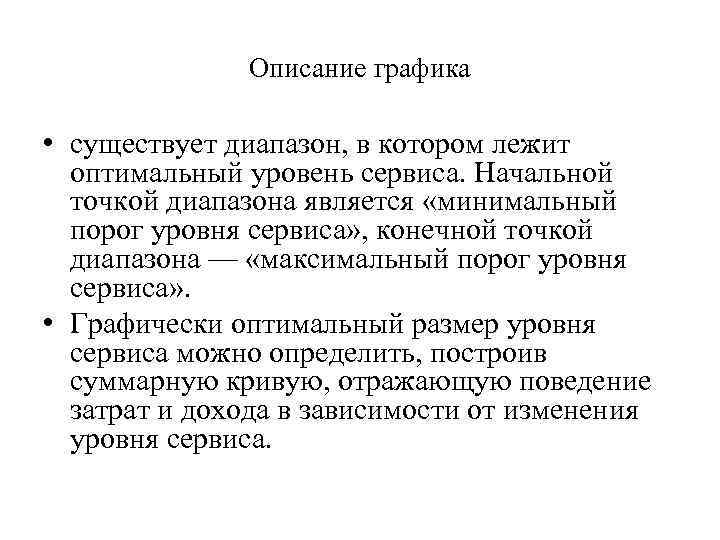 Описание графика

• существует диапазон, в котором лежит оптимальный уровень сервиса. Начальной точкой диапазона является «минимальный порог уровня сервиса», конечной точкой диапазона — «максимальный порог уровня сервиса».

• Графически оптимальный размер уровня сервиса можно определить, построив суммарную кривую, отражающую поведение затрат и дохода в зависимости от изменения уровня сервиса.